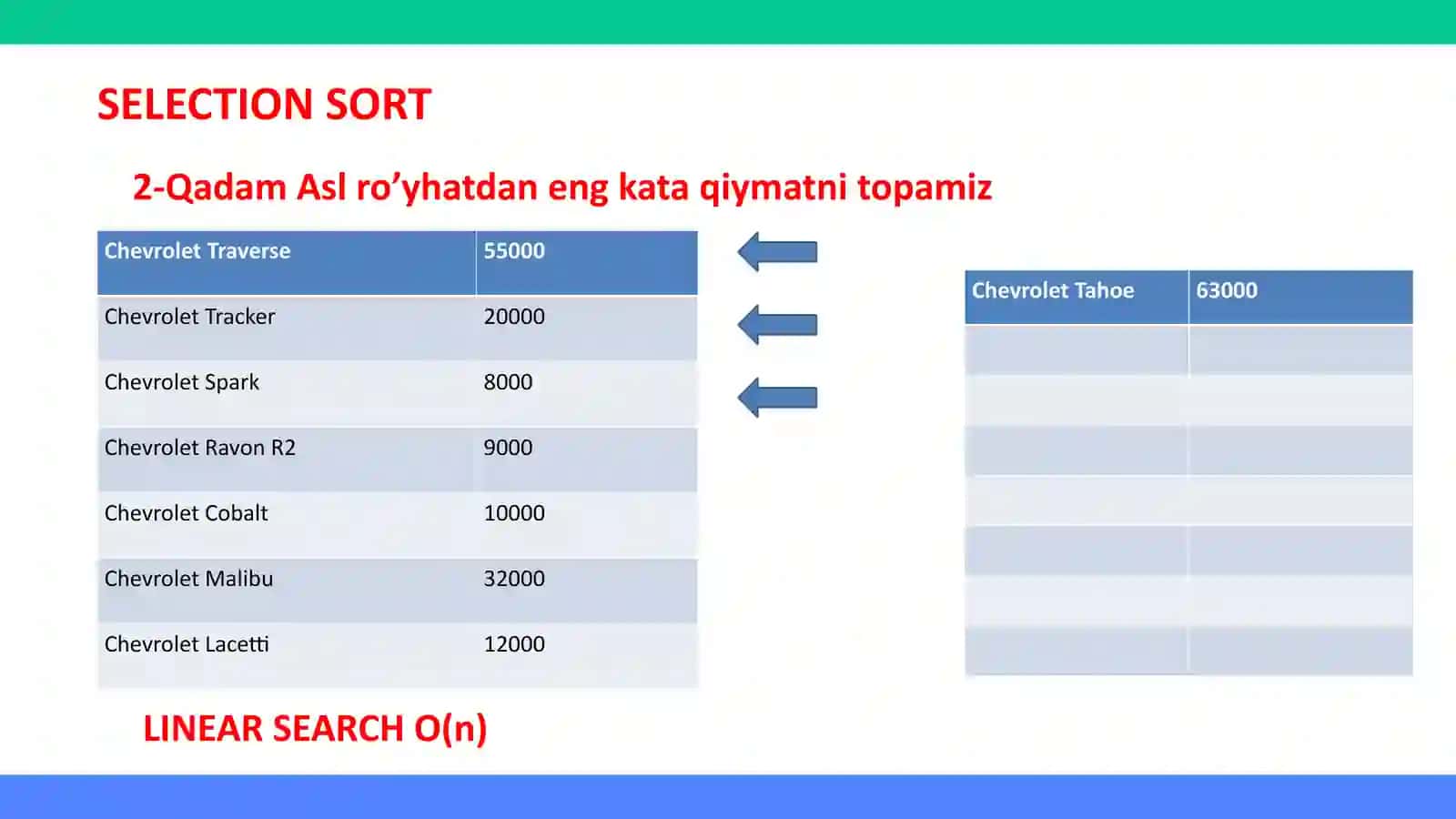 SELECTION SORT

2-Qadam Asl ro’yhatdan eng kata qiymatni topamiz

| Chevrolet Traverse | 55000 |
|---|---|
| Chevrolet Tracker | 20000 |
| Chevrolet Spark | 8000 |
| Chevrolet Ravon R2 | 9000 |
| Chevrolet Cobalt | 10000 |
| Chevrolet Malibu | 32000 |
| Chevrolet Lacetti | 12000 |

| Chevrolet Tahoe | 63000 |
|---|---|
| | |
| | |
| | |
| | |
| | |
| | |
| | |

LINEAR SEARCH O(n)